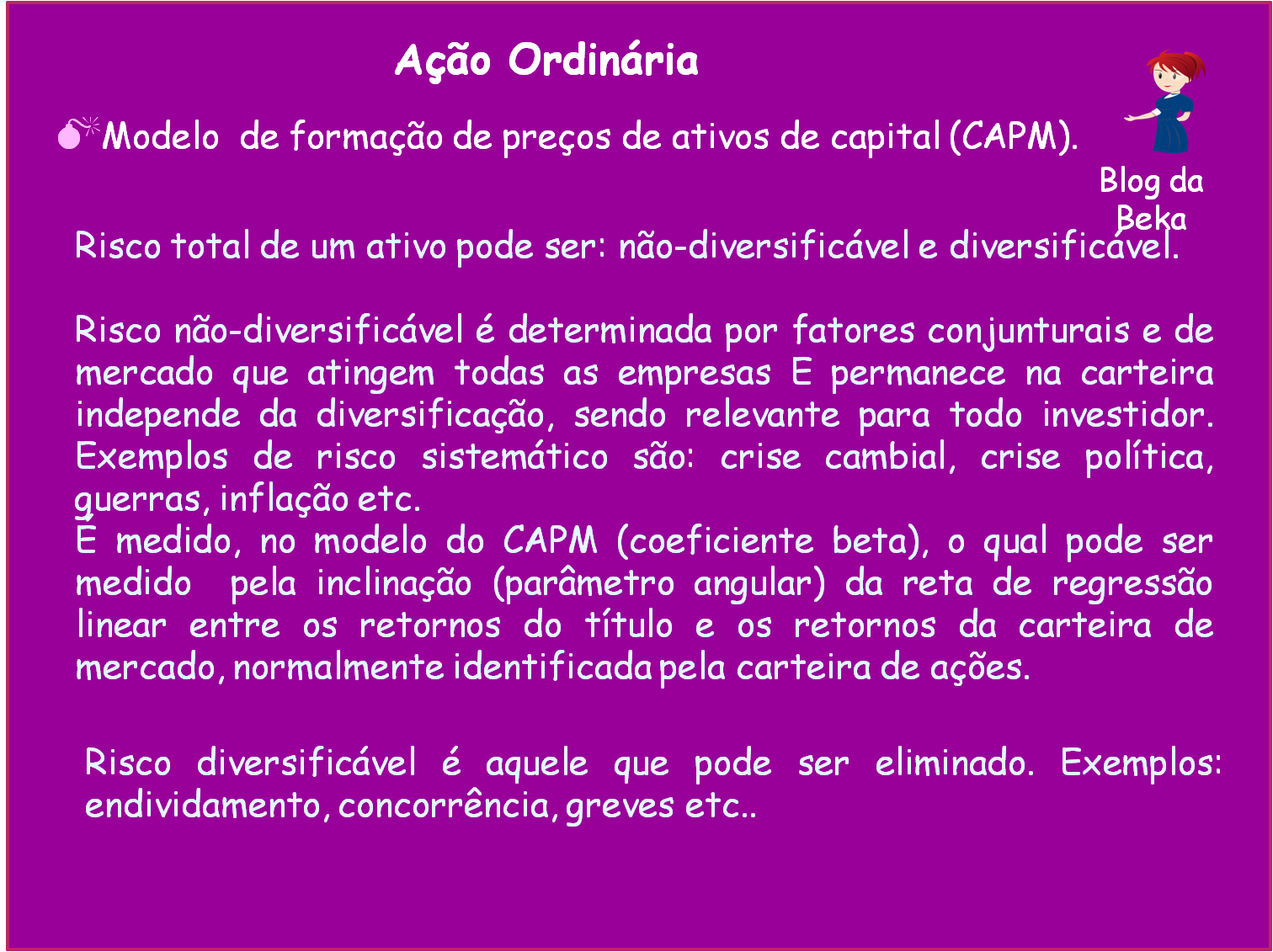 Ação Ordinária

Modelo de formação de preços de ativos de capital (CAPM).

Blog da Beka

Risco total de um ativo pode ser: não-diversificável e diversificável.

Risco não-diversificável é determinada por fatores conjunturais e de mercado que atingem todas as empresas E permanece na carteira independe da diversificação, sendo relevante para todo investidor. Exemplos de risco sistemático são: crise cambial, crise política, guerras, inflação etc.
É medido, no modelo do CAPM (coeficiente beta), o qual pode ser medido pela inclinação (parâmetro angular) da reta de regressão linear entre os retornos do título e os retornos da carteira de mercado, normalmente identificada pela carteira de ações.

Risco diversificável é aquele que pode ser eliminado. Exemplos: endividamento, concorrência, greves etc..